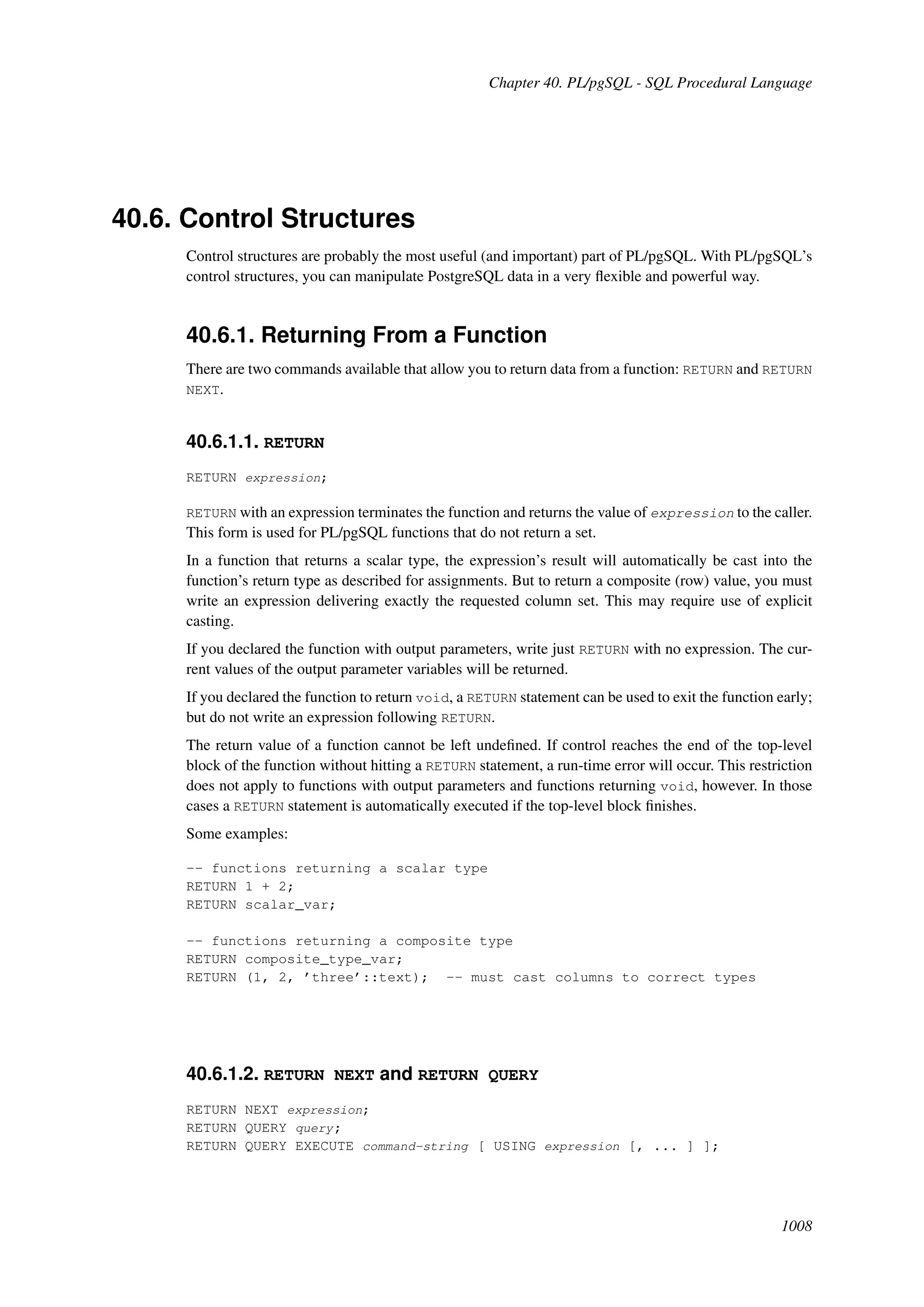 Chapter 40. PL/pgSQL - SQL Procedural Language

40.6. Control Structures

Control structures are probably the most useful (and important) part of PL/pgSQL. With PL/pgSQL's control structures, you can manipulate PostgreSQL data in a very flexible and powerful way.

40.6.1. Returning From a Function

There are two commands available that allow you to return data from a function: RETURN and RETURN NEXT.

40.6.1.1. RETURN

RETURN expression;

RETURN with an expression terminates the function and returns the value of expression to the caller. This form is used for PL/pgSQL functions that do not return a set.

In a function that returns a scalar type, the expression's result will automatically be cast into the function's return type as described for assignments. But to return a composite (row) value, you must write an expression delivering exactly the requested column set. This may require use of explicit casting.

If you declared the function with output parameters, write just RETURN with no expression. The current values of the output parameter variables will be returned.

If you declared the function to return void, a RETURN statement can be used to exit the function early; but do not write an expression following RETURN.

The return value of a function cannot be left undefined. If control reaches the end of the top-level block of the function without hitting a RETURN statement, a run-time error will occur. This restriction does not apply to functions with output parameters and functions returning void, however. In those cases a RETURN statement is automatically executed if the top-level block finishes.

Some examples:

-- functions returning a scalar type
RETURN 1 + 2;
RETURN scalar_var;

-- functions returning a composite type
RETURN composite_type_var;
RETURN (1, 2, 'three'::text);  -- must cast columns to correct types

40.6.1.2. RETURN NEXT and RETURN QUERY

RETURN NEXT expression;
RETURN QUERY query;
RETURN QUERY EXECUTE command-string [ USING expression [, ... ] ];

1008